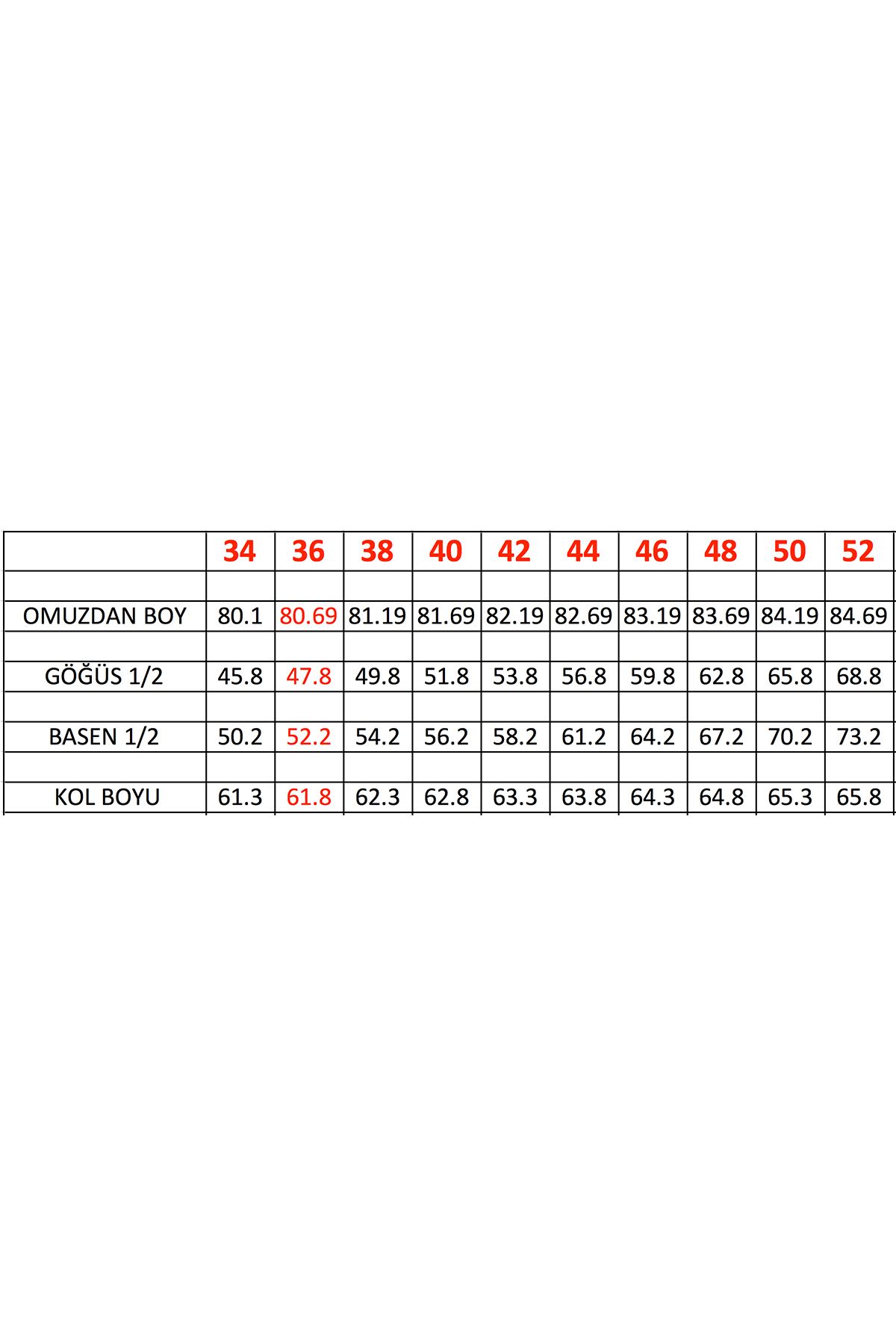 | | 34 | 36 | 38 | 40 | 42 | 44 | 46 | 48 | 50 | 52 |
|---|---|---|---|---|---|---|---|---|---|---|
| | | | | | | | | | | |
| OMUZDAN BOY | 80.1 | 80.69 | 81.19 | 81.69 | 82.19 | 82.69 | 83.19 | 83.69 | 84.19 | 84.69 |
| | | | | | | | | | | |
| GÖĞÜS 1/2 | 45.8 | 47.8 | 49.8 | 51.8 | 53.8 | 56.8 | 59.8 | 62.8 | 65.8 | 68.8 |
| | | | | | | | | | | |
| BASEN 1/2 | 50.2 | 52.2 | 54.2 | 56.2 | 58.2 | 61.2 | 64.2 | 67.2 | 70.2 | 73.2 |
| | | | | | | | | | | |
| KOL BOYU | 61.3 | 61.8 | 62.3 | 62.8 | 63.3 | 63.8 | 64.3 | 64.8 | 65.3 | 65.8 |